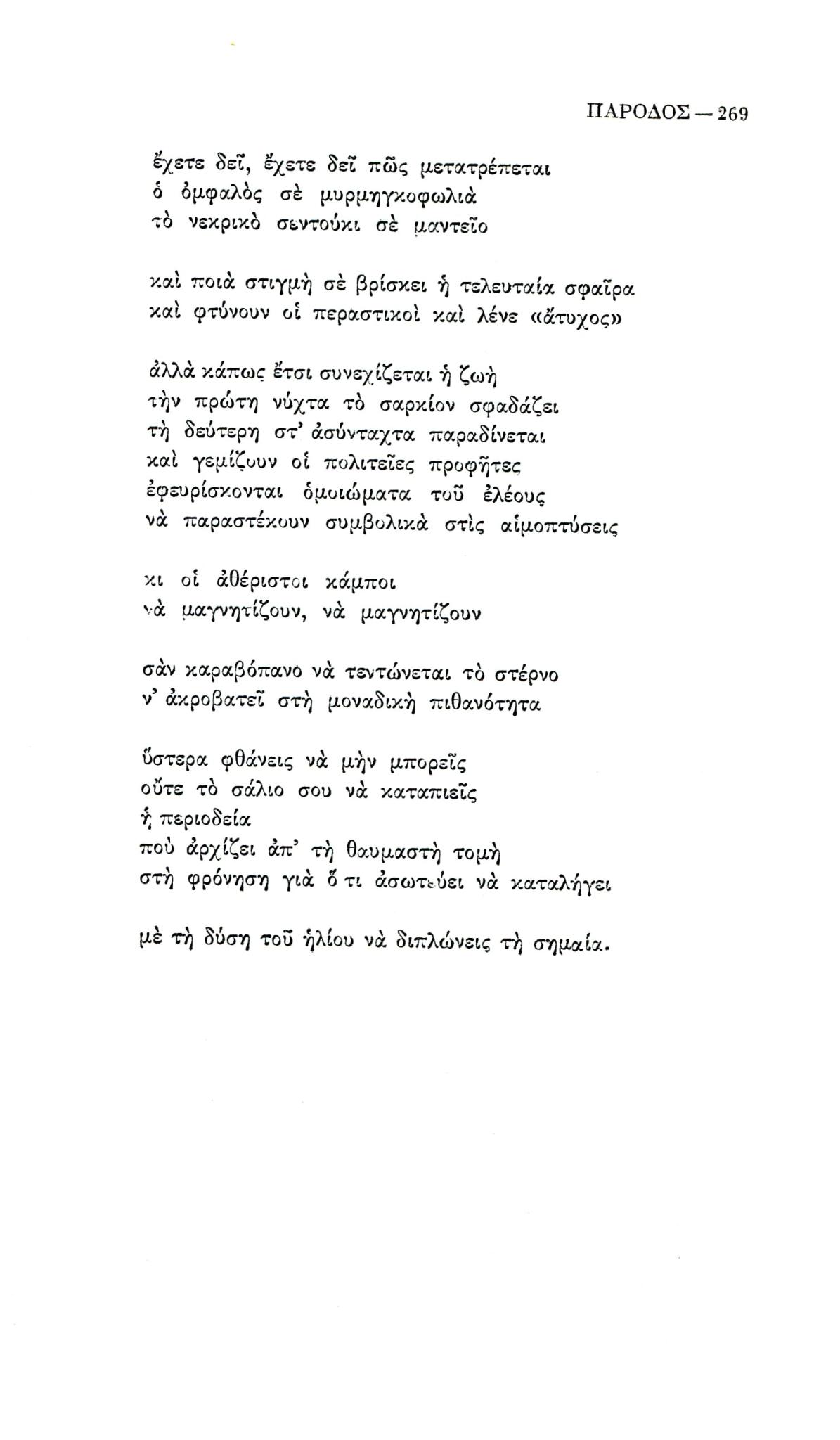 ΠΑΡΟΔΟΣ — 269

ἔχετε δεῖ, ἔχετε δεῖ πῶς μετατρέπεται
ὁ ὀμφαλὸς σὲ μυρμηγκοφωλιὰ
τὸ νεκρικὸ σεντούκι σὲ μαντεῖο

καὶ ποιὰ στιγμὴ σὲ βρίσκει ἡ τελευταία σφαῖρα
καὶ φτύνουν οἱ περαστικοὶ καὶ λένε «ἄτυχος»

ἀλλὰ κάπως ἔτσι συνεχίζεται ἡ ζωὴ
τὴν πρώτη νύχτα τὸ σαρκίον σφαδάζει
τὴ δεύτερη στ' ἀσύνταχτα παραδίνεται
καὶ γεμίζουν οἱ πολιτεῖες προφῆτες
ἐφευρίσκονται ὁμοιώματα τοῦ ἐλέους
νὰ παραστέκουν συμβολικὰ στὶς αἱμοπτύσεις

κι οἱ ἀθέριστοι κάμποι
νὰ μαγνητίζουν, νὰ μαγνητίζουν

σὰν καραβόπανο νὰ τεντώνεται τὸ στέρνο
ν' ἀκροβατεῖ στὴ μοναδικὴ πιθανότητα

ὕστερα φθάνεις νὰ μὴν μπορεῖς
οὔτε τὸ σάλιο σου νὰ καταπιεῖς
ἡ περιοδεία
ποὺ ἀρχίζει ἀπ' τὴ θαυμαστὴ τομὴ
στὴ φρόνηση γιὰ ὅ τι ἀσωτεύει νὰ καταλήγει

μὲ τὴ δύση τοῦ ἡλίου νὰ διπλώνεις τὴ σημαία.